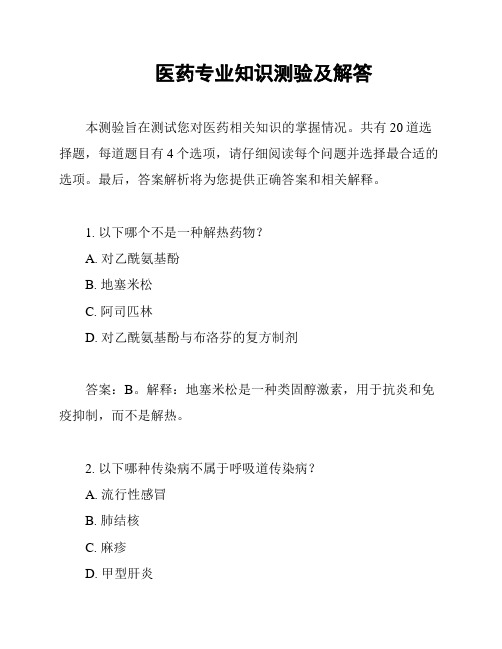 医药专业知识测验及解答

本测验旨在测试您对医药相关知识的掌握情况。共有 20 道选择题，每道题目有 4 个选项，请仔细阅读每个问题并选择最合适的选项。最后，答案解析将为您提供正确答案和相关解释。

1. 以下哪个不是一种解热药物？
A. 对乙酰氨基酚
B. 地塞米松
C. 阿司匹林
D. 对乙酰氨基酚与布洛芬的复方制剂

答案：B。解释：地塞米松是一种类固醇激素，用于抗炎和免疫抑制，而不是解热。

2. 以下哪种传染病不属于呼吸道传染病？
A. 流行性感冒
B. 肺结核
C. 麻疹
D. 甲型肝炎